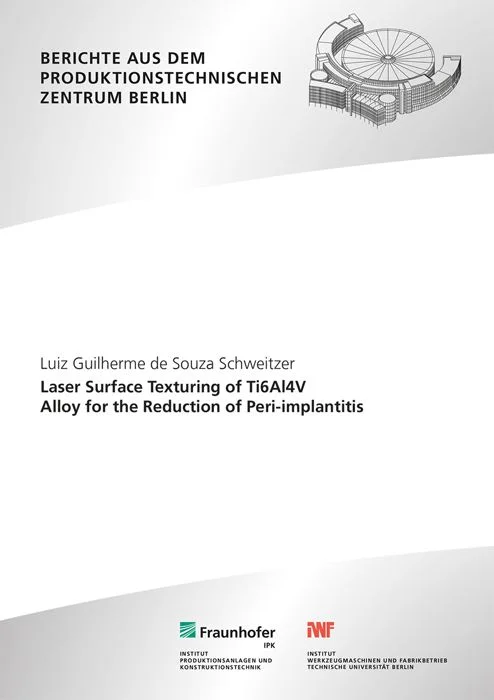 BERICHTE AUS DEM
PRODUKTIONSTECHNISCHEN
ZENTRUM BERLIN

Luiz Guilherme de Souza Schweitzer

Laser Surface Texturing of Ti6Al4V
Alloy for the Reduction of Peri-implantitis

Fraunhofer
IPK

INSTITUT
PRODUKTIONSANLAGEN UND
KONSTRUKTIONSTECHNIK

IWF

INSTITUT
WERKZEUGMASCHINEN UND FABRIKBETRIEB
TECHNISCHE UNIVERSITÄT BERLIN